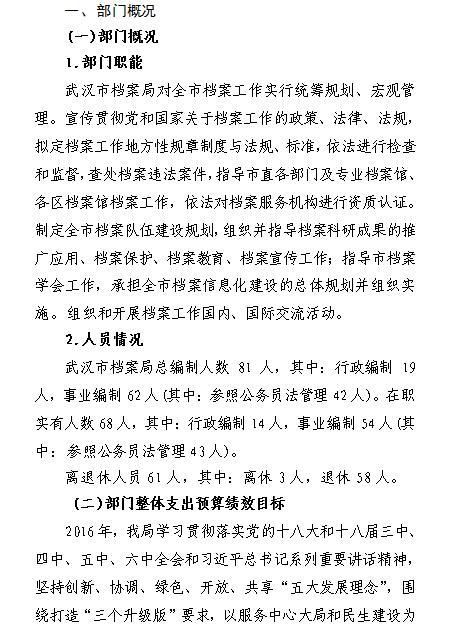 一、部门概况

(一)部门概况

1.部门职能

武汉市档案局对全市档案工作实行统筹规划、宏观管理。宣传贯彻党和国家关于档案工作的政策、法律、法规，拟定档案工作地方性规章制度与法规、标准，依法进行检查和监督，查处档案违法案件，指导市直各部门及专业档案馆、各区档案馆档案工作，依法对档案服务机构进行资质认证。制定全市档案队伍建设规划，组织并指导档案科研成果的推广应用、档案保护、档案教育、档案宣传工作；指导市档案学会工作，承担全市档案信息化建设的总体规划并组织实施。组织和开展档案工作国内、国际交流活动。

2.人员情况

武汉市档案局总编制人数 81 人，其中：行政编制 19 人，事业编制 62 人(其中：参照公务员法管理 42 人)。在职实有人数 68 人，其中：行政编制 14 人，事业编制 54 人(其中：参照公务员法管理 43 人)。

离退休人员 61 人，其中：离休 3 人，退休 58 人。

(二)部门整体支出预算绩效目标

2016 年，我局学习贯彻落实党的十八大和十八届三中、四中、五中、六中全会和习近平总书记系列重要讲话精神，坚持创新、协调、绿色、开放、共享“五大发展理念”，围绕打造“三个升级版”要求，以服务中心大局和民生建设为